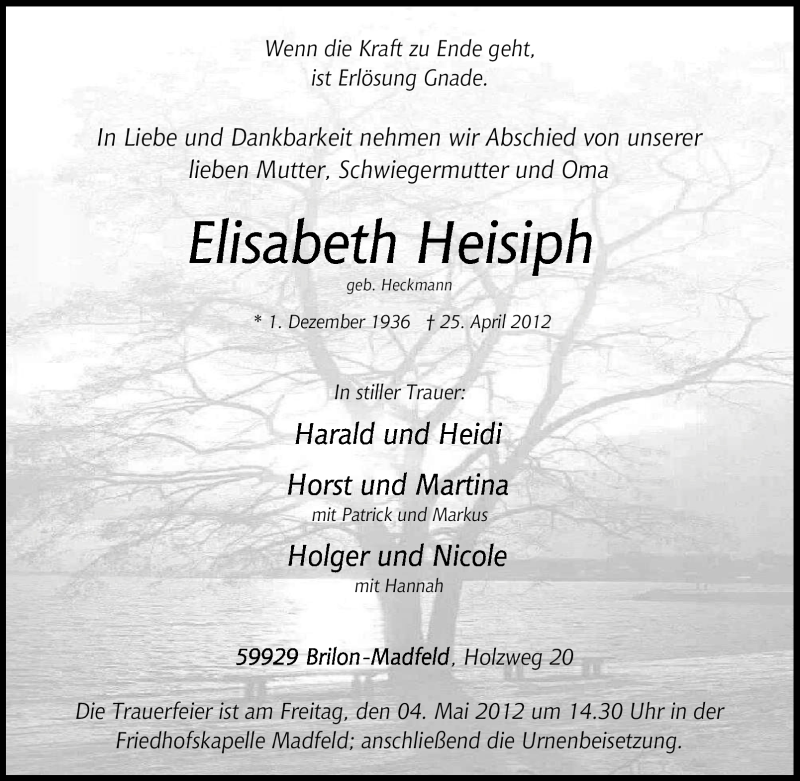 Wenn die Kraft zu Ende geht,
ist Erlösung Gnade.

In Liebe und Dankbarkeit nehmen wir Abschied von unserer lieben Mutter, Schwiegermutter und Oma

Elisabeth Heisiph
geb. Heckmann

* 1. Dezember 1936 † 25. April 2012

In stiller Trauer:

Harald und Heidi

Horst und Martina
mit Patrick und Markus

Holger und Nicole
mit Hannah

59929 Brilon-Madfeld, Holzweg 20

Die Trauerfeier ist am Freitag, den 04. Mai 2012 um 14.30 Uhr in der Friedhofskapelle Madfeld; anschließend die Urnenbeisetzung.